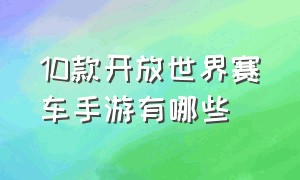 10款开放世界赛车手游有哪些